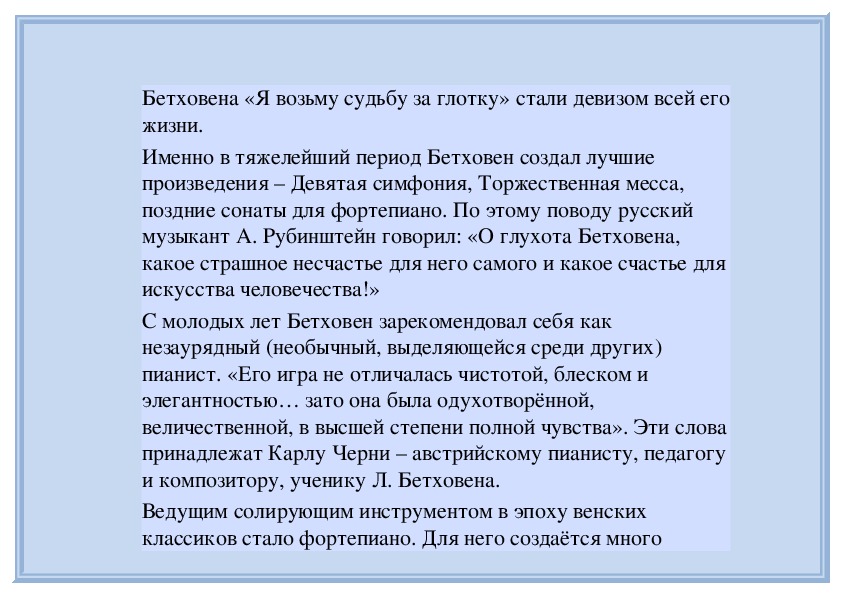 Бетховена «Я возьму судьбу за глотку» стали девизом всей его жизни.

Именно в тяжелейший период Бетховен создал лучшие произведения – Девятая симфония, Торжественная месса, поздние сонаты для фортепиано. По этому поводу русский музыкант А. Рубинштейн говорил: «О глухота Бетховена, какое страшное несчастье для него самого и какое счастье для искусства человечества!»

С молодых лет Бетховен зарекомендовал себя как незаурядный (необычный, выделяющейся среди других) пианист. «Его игра не отличалась чистотой, блеском и элегантностью… зато она была одухотворённой, величественной, в высшей степени полной чувства». Эти слова принадлежат Карлу Черни – австрийскому пианисту, педагогу и композитору, ученику Л. Бетховена.

Ведущим солирующим инструментом в эпоху венских классиков стало фортепиано. Для него создаётся много